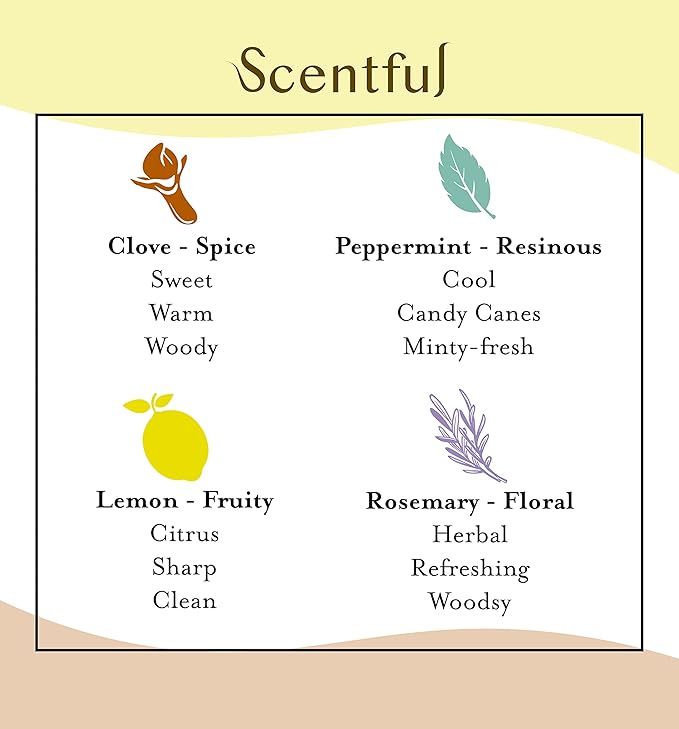 Scentful

Clove - Spice
Sweet
Warm
Woody

Peppermint - Resinous
Cool
Candy Canes
Minty-fresh

Lemon - Fruity
Citrus
Sharp
Clean

Rosemary - Floral
Herbal
Refreshing
Woodsy